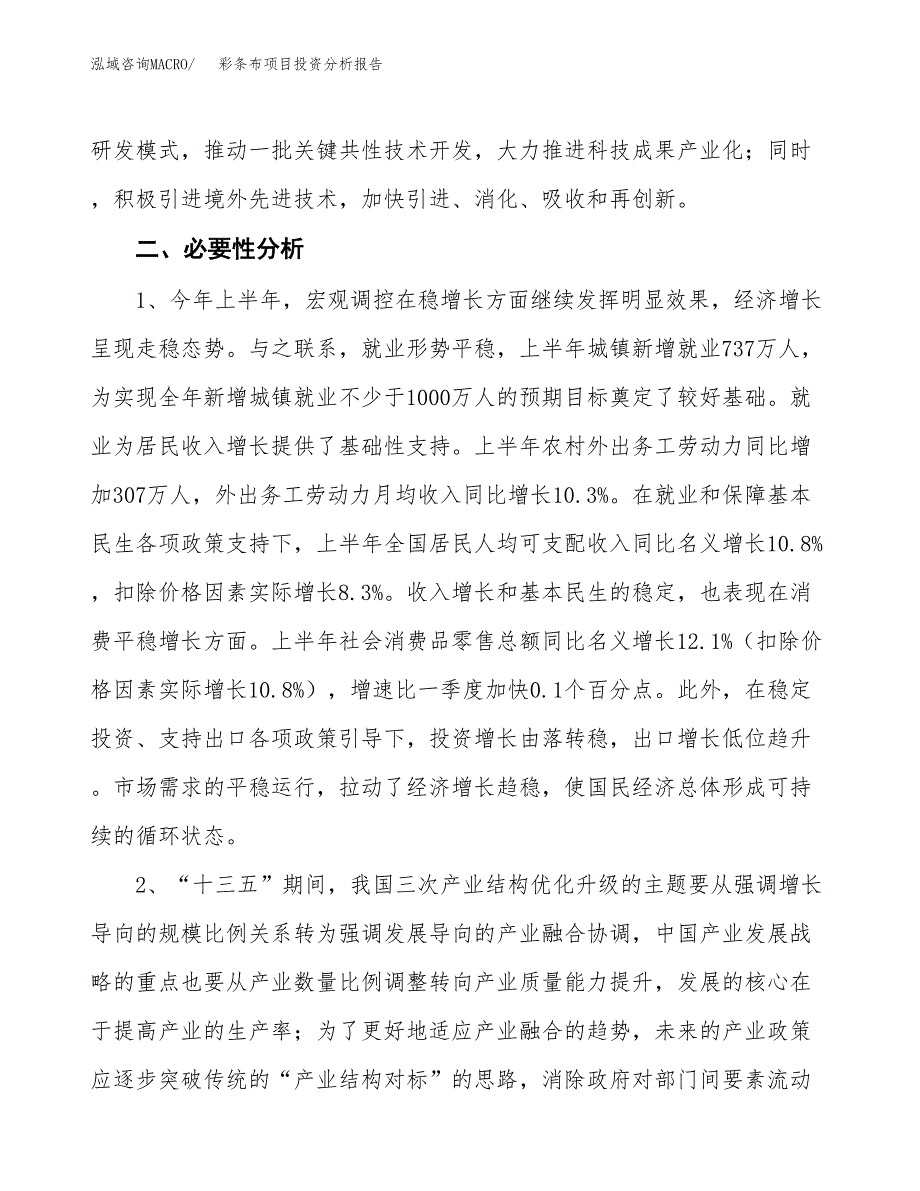 泓域咨询MACRO/　彩条布项目投资分析报告

研发模式，推动一批关键共性技术开发，大力推进科技成果产业化；同时，积极引进境外先进技术，加快引进、消化、吸收和再创新。

二、必要性分析

1、今年上半年，宏观调控在稳增长方面继续发挥明显效果，经济增长呈现走稳态势。与之联系，就业形势平稳，上半年城镇新增就业737万人，为实现全年新增城镇就业不少于1000万人的预期目标奠定了较好基础。就业为居民收入增长提供了基础性支持。上半年农村外出务工劳动力同比增加307万人，外出务工劳动力月均收入同比增长10.3%。在就业和保障基本民生各项政策支持下，上半年全国居民人均可支配收入同比名义增长10.8%，扣除价格因素实际增长8.3%。收入增长和基本民生的稳定，也表现在消费平稳增长方面。上半年社会消费品零售总额同比名义增长12.1%（扣除价格因素实际增长10.8%），增速比一季度加快0.1个百分点。此外，在稳定投资、支持出口各项政策引导下，投资增长由落转稳，出口增长低位趋升。市场需求的平稳运行，拉动了经济增长趋稳，使国民经济总体形成可持续的循环状态。

2、“十三五”期间，我国三次产业结构优化升级的主题要从强调增长导向的规模比例关系转为强调发展导向的产业融合协调，中国产业发展战略的重点也要从产业数量比例调整转向产业质量能力提升，发展的核心在于提高产业的生产率；为了更好地适应产业融合的趋势，未来的产业政策应逐步突破传统的“产业结构对标”的思路，消除政府对部门间要素流动